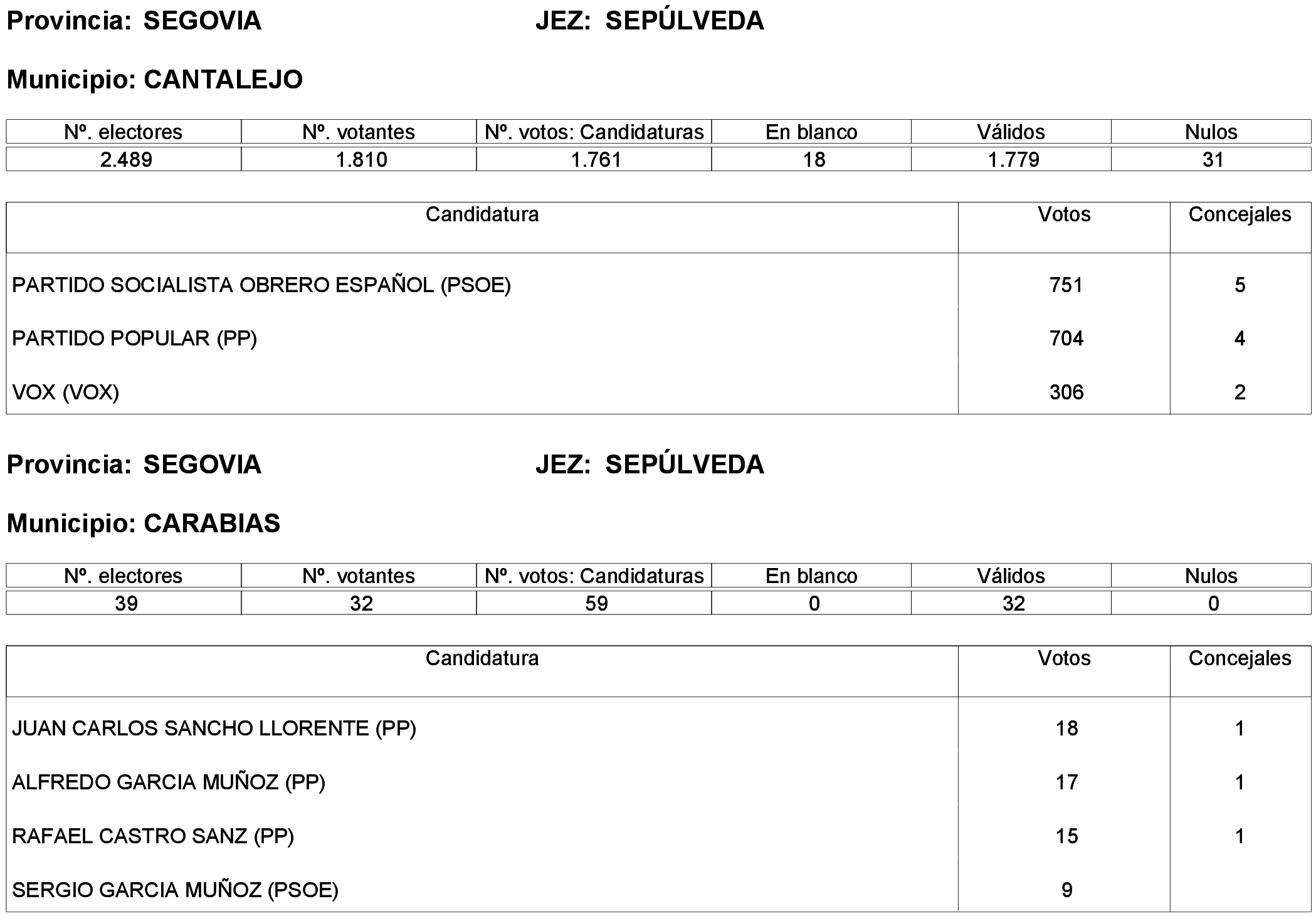 Provincia: SEGOVIA JEZ: SEPÚLVEDA

Municipio: CANTALEJO

| Nº. electores | Nº. votantes | Nº. votos: Candidaturas | En blanco | Válidos | Nulos |
|---|---|---|---|---|---|
| 2.489 | 1.810 | 1.761 | 18 | 1.779 | 31 |

| Candidatura | Votos | Concejales |
|---|---|---|
| PARTIDO SOCIALISTA OBRERO ESPAÑOL (PSOE) | 751 | 5 |
| PARTIDO POPULAR (PP) | 704 | 4 |
| VOX (VOX) | 306 | 2 |

Provincia: SEGOVIA JEZ: SEPÚLVEDA

Municipio: CARABIAS

| Nº. electores | Nº. votantes | Nº. votos: Candidaturas | En blanco | Válidos | Nulos |
|---|---|---|---|---|---|
| 39 | 32 | 59 | 0 | 32 | 0 |

| Candidatura | Votos | Concejales |
|---|---|---|
| JUAN CARLOS SANCHO LLORENTE (PP) | 18 | 1 |
| ALFREDO GARCIA MUÑOZ (PP) | 17 | 1 |
| RAFAEL CASTRO SANZ (PP) | 15 | 1 |
| SERGIO GARCIA MUÑOZ (PSOE) | 9 | |